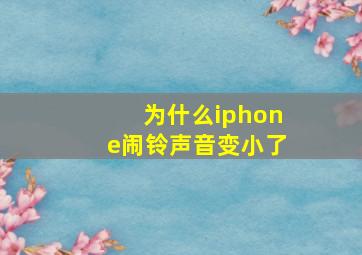 为什么iphone闹铃声音变小了